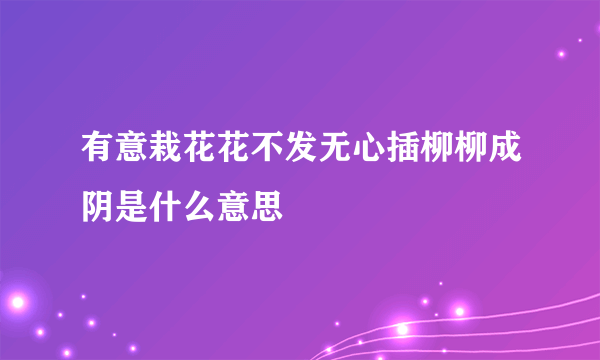 有意栽花花不发无心插柳柳成阴是什么意思